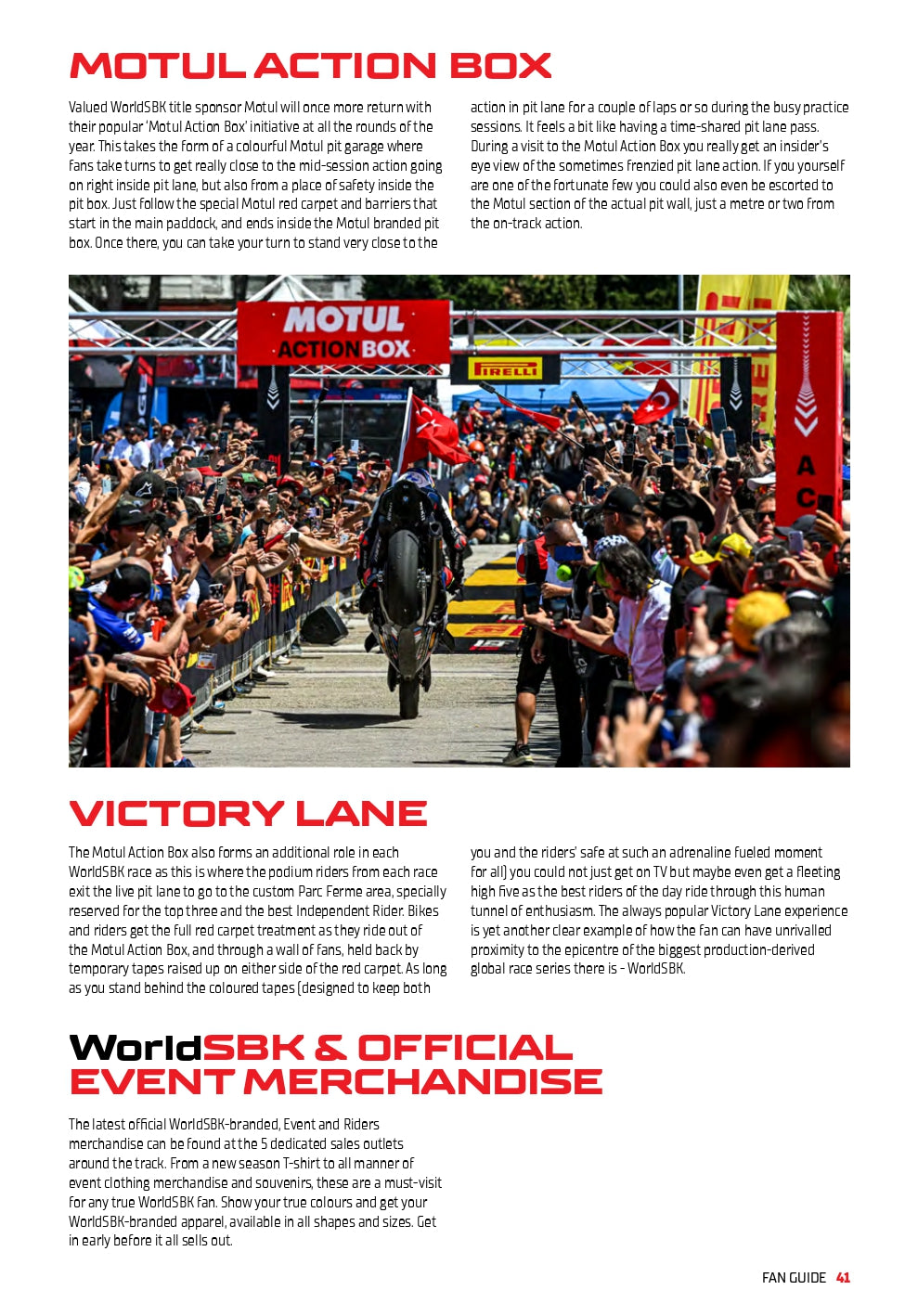 MOTUL ACTION BOX

Valued WorldSBK title sponsor Motul will once more return with their popular 'Motul Action Box' initiative at all the rounds of the year. This takes the form of a colourful Motul pit garage where fans take turns to get really close to the mid-session action going on right inside pit lane, but also from a place of safety inside the pit box. Just follow the special Motul red carpet and barriers that start in the main paddock, and ends inside the Motul branded pit box. Once there, you can take your turn to stand very close to the action in pit lane for a couple of laps or so during the busy practice sessions. It feels a bit like having a time-shared pit lane pass. During a visit to the Motul Action Box you really get an insider's eye view of the sometimes frenzied pit lane action. If you yourself are one of the fortunate few you could also even be escorted to the Motul section of the actual pit wall, just a metre or two from the on-track action.

MOTUL ACTION BOX

PIRELLI

VICTORY LANE

The Motul Action Box also forms an additional role in each WorldSBK race as this is where the podium riders from each race exit the live pit lane to go to the custom Parc Ferme area, specially reserved for the top three and the best Independent Rider. Bikes and riders get the full red carpet treatment as they ride out of the Motul Action Box, and through a wall of fans, held back by temporary tapes raised up on either side of the red carpet. As long as you stand behind the coloured tapes (designed to keep both you and the riders' safe at such an adrenaline fueled moment for all) you could not just get on TV but maybe even get a fleeting high five as the best riders of the day ride through this human tunnel of enthusiasm. The always popular Victory Lane experience is yet another clear example of how the fan can have unrivalled proximity to the epicentre of the biggest production-derived global race series there is - WorldSBK.

WorldSBK & OFFICIAL EVENT MERCHANDISE

The latest official WorldSBK-branded, Event and Riders merchandise can be found at the 5 dedicated sales outlets around the track. From a new season T-shirt to all manner of event clothing merchandise and souvenirs, these are a must-visit for any true WorldSBK fan. Show your true colours and get your WorldSBK-branded apparel, available in all shapes and sizes. Get in early before it all sells out.

FAN GUIDE 41